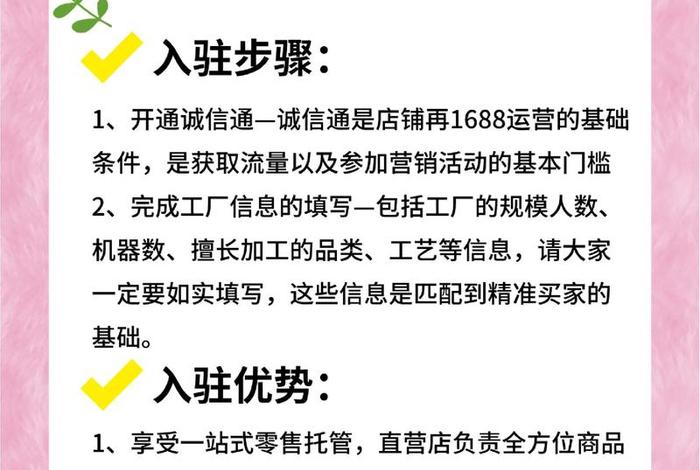 入驻步骤：

1、开通诚信通—诚信通是店铺再1688运营的基础条件，是获取流量以及参加营销活动的基本门槛
2、完成工厂信息的填写—包括工厂的规模人数、机器数、擅长加工的品类、工艺等信息，请大家一定要如实填写，这些信息是匹配到精准买家的基础。

入驻优势：

1、享受一站式零售托管，直营店负责全方位商品